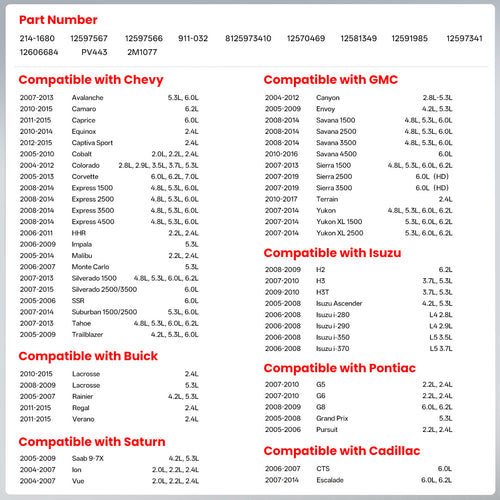 Part Number

214-1680 12597567 12597566 911-032 8125973410 12570469 12581349 12591985 12597341 12606684 PV443 2M1077

Compatible with Chevy

| | | |
|---|---|---|
| 2007-2013 | Avalanche | 5.3L, 6.0L |
| 2010-2015 | Camaro | 6.2L |
| 2011-2015 | Caprice | 6.0L |
| 2010-2014 | Equinox | 2.4L |
| 2012-2015 | Captiva Sport | 2.4L |
| 2005-2010 | Cobalt | 2.0L, 2.2L, 2.4L |
| 2004-2012 | Colorado | 2.8L, 2.9L, 3.5L, 3.7L, 5.3L |
| 2005-2013 | Corvette | 6.0L, 6.2L, 7.0L |
| 2008-2014 | Express 1500 | 4.8L, 5.3L, 6.0L |
| 2008-2014 | Express 2500 | 4.8L, 5.3L, 6.0L |
| 2008-2014 | Express 3500 | 4.8L, 5.3L, 6.0L |
| 2008-2014 | Express 4500 | 4.8L, 5.3L, 6.0L |
| 2006-2011 | HHR | 2.2L, 2.4L |
| 2006-2009 | Impala | 5.3L |
| 2005-2014 | Malibu | 2.2L, 2.4L |
| 2006-2007 | Monte Carlo | 5.3L |
| 2007-2013 | Silverado 1500 | 4.8L, 5.3L, 6.0L, 6.2L |
| 2007-2015 | Silverado 2500/3500 | 6.0L |
| 2005-2006 | SSR | 6.0L |
| 2007-2014 | Suburban 1500/2500 | 5.3L, 6.0L |
| 2007-2013 | Tahoe | 4.8L, 5.3L, 6.0L, 6.2L |
| 2005-2009 | Trailblazer | 4.2L, 5.3L, 6.0L |

Compatible with Buick

| | | |
|---|---|---|
| 2010-2015 | Lacrosse | 2.4L |
| 2008-2009 | Lacrosse | 5.3L |
| 2005-2007 | Rainier | 4.2L, 5.3L |
| 2011-2015 | Regal | 2.4L |
| 2011-2015 | Verano | 2.4L |

Compatible with Saturn

| | | |
|---|---|---|
| 2005-2009 | Saab 9-7X | 4.2L, 5.3L |
| 2004-2007 | Ion | 2.0L, 2.2L, 2.4L |
| 2004-2007 | Vue | 2.0L, 2.2L, 2.4L |

Compatible with GMC

| | | |
|---|---|---|
| 2004-2012 | Canyon | 2.8L-5.3L |
| 2005-2009 | Envoy | 4.2L, 5.3L |
| 2008-2014 | Savana 1500 | 4.8L, 5.3L, 6.0L |
| 2008-2014 | Savana 2500 | 4.8L, 5.3L, 6.0L |
| 2008-2014 | Savana 3500 | 4.8L, 5.3L, 6.0L |
| 2010-2016 | Savana 4500 | 6.0L |
| 2007-2013 | Sierra 1500 | 4.8L, 5.3L, 6.0L, 6.2L |
| 2007-2019 | Sierra 2500 | 6.0L (HD) |
| 2007-2019 | Sierra 3500 | 6.0L (HD) |
| 2010-2017 | Terrain | 2.4L |
| 2007-2014 | Yukon | 4.8L, 5.3L, 6.0L, 6.2L |
| 2007-2014 | Yukon XL 1500 | 5.3L, 6.0L, 6.2L |
| 2007-2014 | Yukon XL 2500 | 5.3L, 6.0L, 6.2L |

Compatible with Isuzu

| | | |
|---|---|---|
| 2008-2009 | H2 | 6.2L |
| 2007-2010 | H3 | 3.7L, 5.3L |
| 2009-2010 | H3T | 3.7L, 5.3L |
| 2005-2008 | Isuzu Ascender | 4.2L, 5.3L |
| 2006-2008 | Isuzu i-280 | L4 2.8L |
| 2006-2008 | Isuzu i-290 | L4 2.9L |
| 2006-2008 | Isuzu i-350 | L5 3.5L |
| 2006-2008 | Isuzu i-370 | L5 3.7L |

Compatible with Pontiac

| | | |
|---|---|---|
| 2007-2010 | G5 | 2.2L, 2.4L |
| 2007-2010 | G6 | 2.2L, 2.4L |
| 2008-2009 | G8 | 6.0L, 6.2L |
| 2005-2008 | Grand Prix | 5.3L |
| 2005-2006 | Pursuit | 2.2L, 2.4L |

Compatible with Cadillac

| | | |
|---|---|---|
| 2006-2007 | CTS | 6.0L |
| 2007-2014 | Escalade | 6.0L, 6.2L |